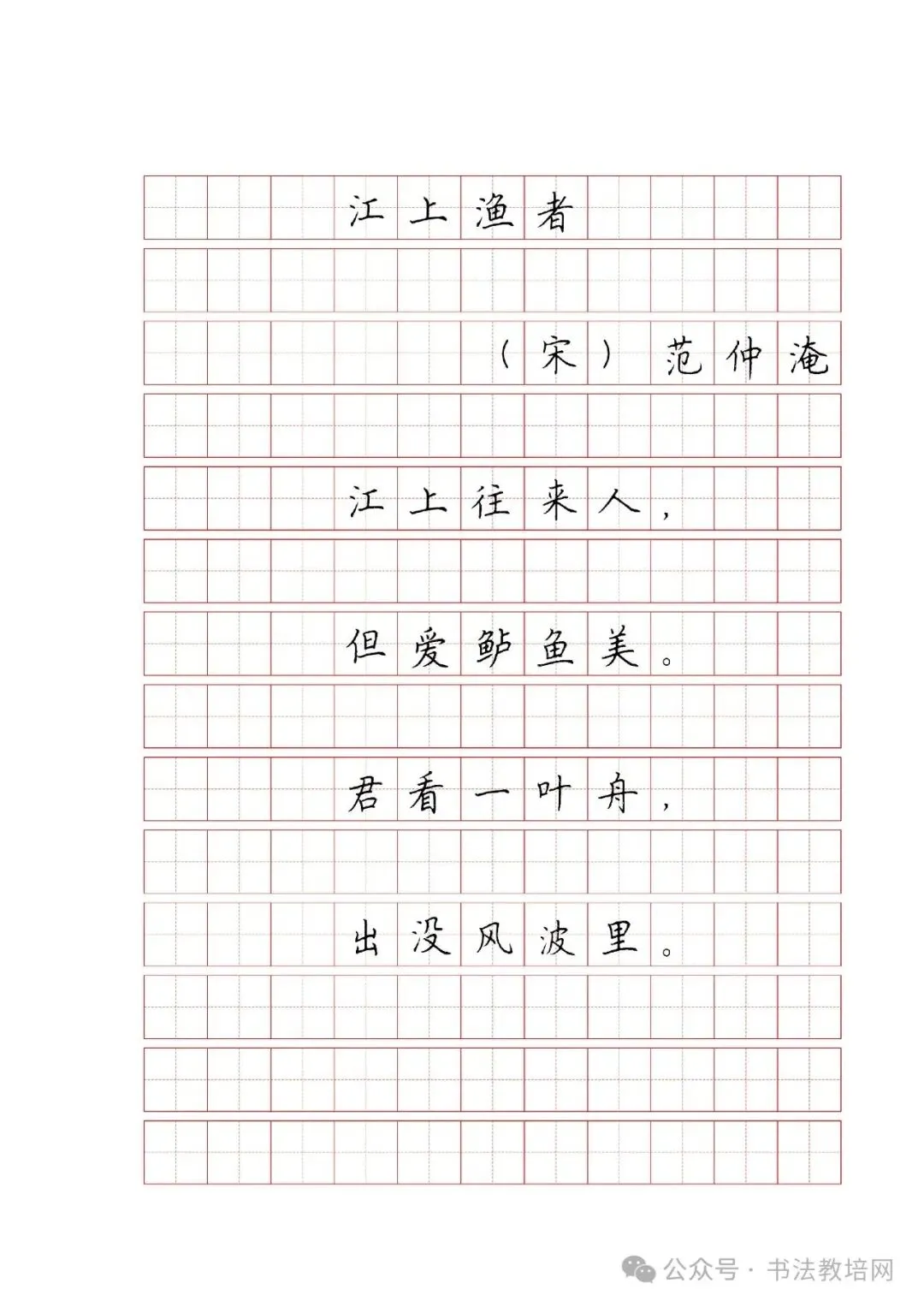 江上渔者

（宋）范仲淹

江上往来人，

但爱鲈鱼美。

君看一叶舟，

出没风波里。

公众号 · 书法教培网